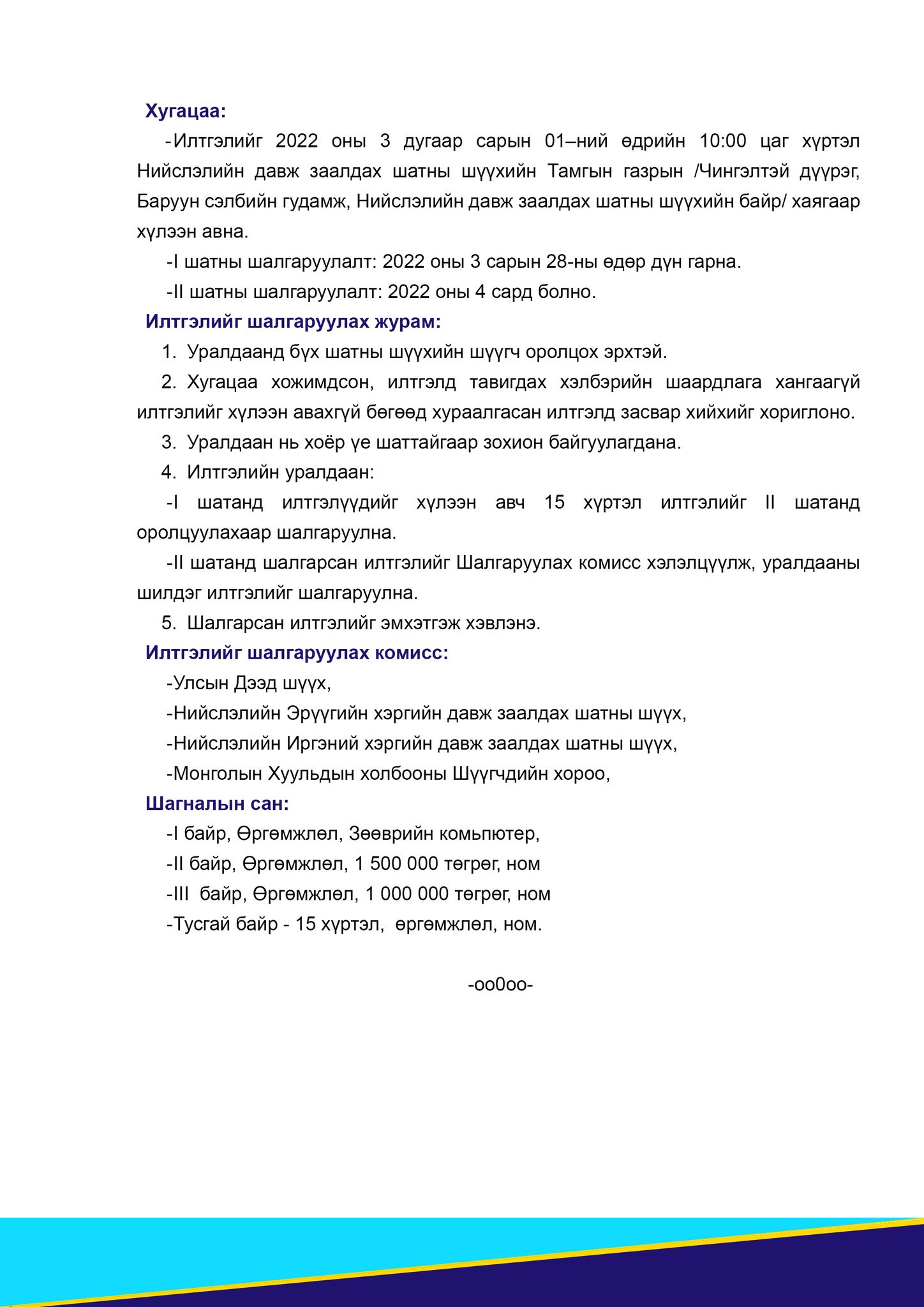 Хугацаа:

-Илтгэлийг 2022 оны 3 дугаар сарын 01–ний өдрийн 10:00 цаг хүртэл Нийслэлийн давж заалдах шатны шүүхийн Тамгын газрын /Чингэлтэй дүүрэг, Баруун сэлбийн гудамж, Нийслэлийн давж заалдах шатны шүүхийн байр/ хаягаар хүлээн авна.

-I шатны шалгаруулалт: 2022 оны 3 сарын 28-ны өдөр дүн гарна.

-II шатны шалгаруулалт: 2022 оны 4 сард болно.

Илтгэлийг шалгаруулах журам:

1. Уралдаанд бүх шатны шүүхийн шүүгч оролцох эрхтэй.

2. Хугацаа хожимдсон, илтгэлд тавигдах хэлбэрийн шаардлага хангаагүй илтгэлийг хүлээн авахгүй бөгөөд хураалгасан илтгэлд засвар хийхийг хориглоно.

3. Уралдаан нь хоёр үе шаттайгаар зохион байгуулагдана.

4. Илтгэлийн уралдаан:

-I шатанд илтгэлүүдийг хүлээн авч 15 хүртэл илтгэлийг II шатанд оролцуулахаар шалгаруулна.

-II шатанд шалгарсан илтгэлийг Шалгаруулах комисс хэлэлцүүлж, уралдааны шилдэг илтгэлийг шалгаруулна.

5. Шалгарсан илтгэлийг эмхэтгэж хэвлэнэ.

Илтгэлийг шалгаруулах комисс:

-Улсын Дээд шүүх,

-Нийслэлийн Эрүүгийн хэргийн давж заалдах шатны шүүх,

-Нийслэлийн Иргэний хэргийн давж заалдах шатны шүүх,

-Монголын Хуульдын холбооны Шүүгчдийн хороо,

Шагналын сан:

-I байр, Өргөмжлөл, Зөөврийн комьпютер,

-II байр, Өргөмжлөл, 1 500 000 төгрөг, ном

-III байр, Өргөмжлөл, 1 000 000 төгрөг, ном

-Тусгай байр - 15 хүртэл, өргөмжлөл, ном.

-oo0oo-